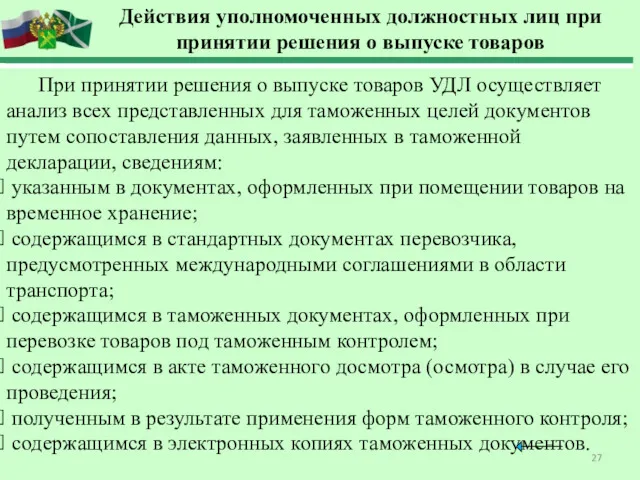 Действия уполномоченных должностных лиц при принятии решения о выпуске товаров

При принятии решения о выпуске товаров УДЛ осуществляет анализ всех представленных для таможенных целей документов путем сопоставления данных, заявленных в таможенной декларации, сведениям:
указанным в документах, оформленных при помещении товаров на временное хранение;
содержащимся в стандартных документах перевозчика, предусмотренных международными соглашениями в области транспорта;
содержащимся в таможенных документах, оформленных при перевозке товаров под таможенным контролем;
содержащимся в акте таможенного досмотра (осмотра) в случае его проведения;
полученным в результате применения форм таможенного контроля;
содержащимся в электронных копиях таможенных документов.

27